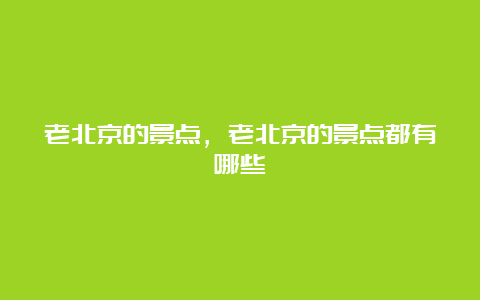 老北京的景点，老北京的景点都有哪些